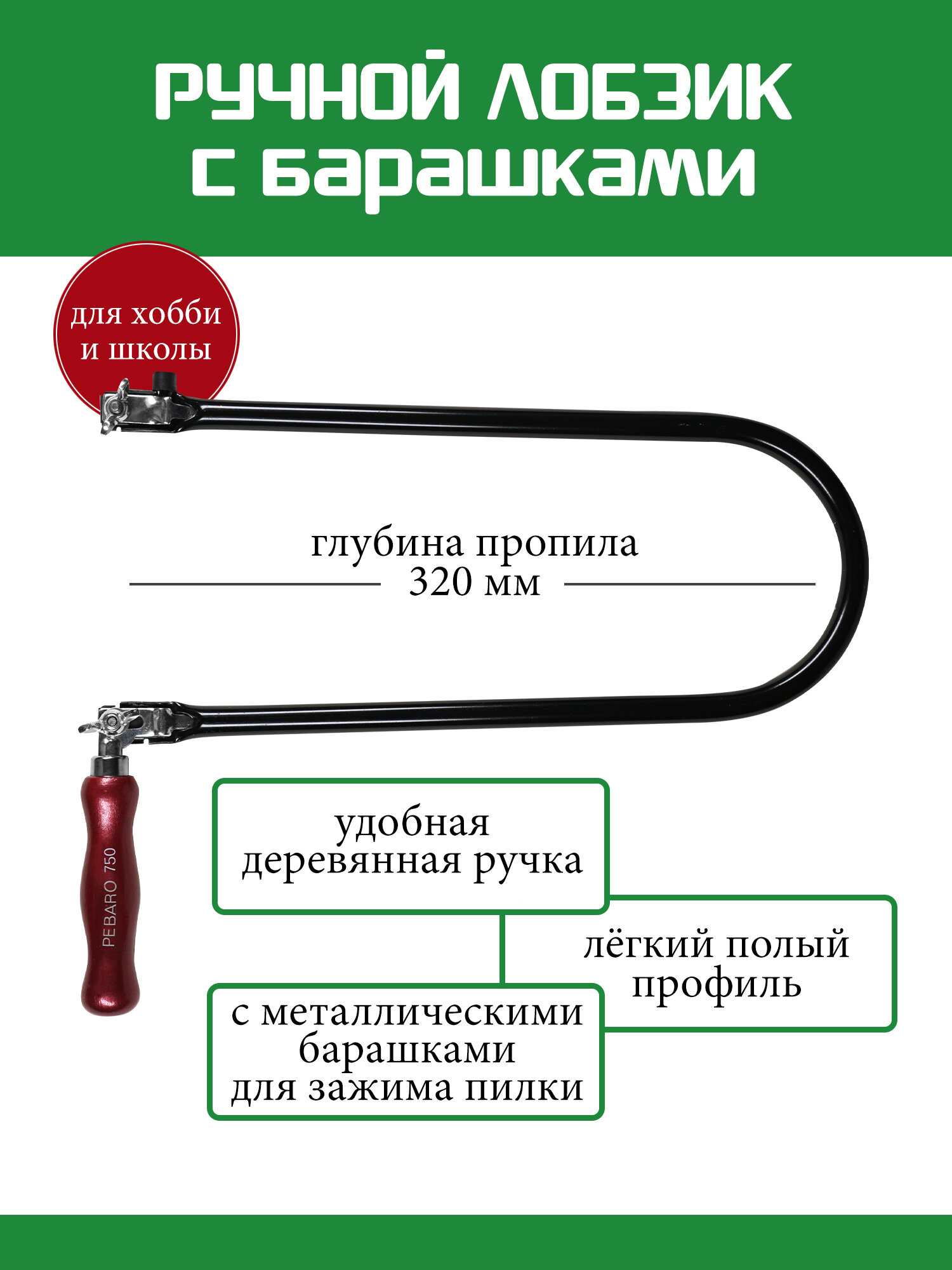 РУЧНОЙ ЛОБЗИК
с барашками

для хобби
и школы

глубина пропила
320 мм

PEBARO 750

удобная
деревянная ручка

лёгкий полый
профиль

с металлическими
барашками
для зажима пилки